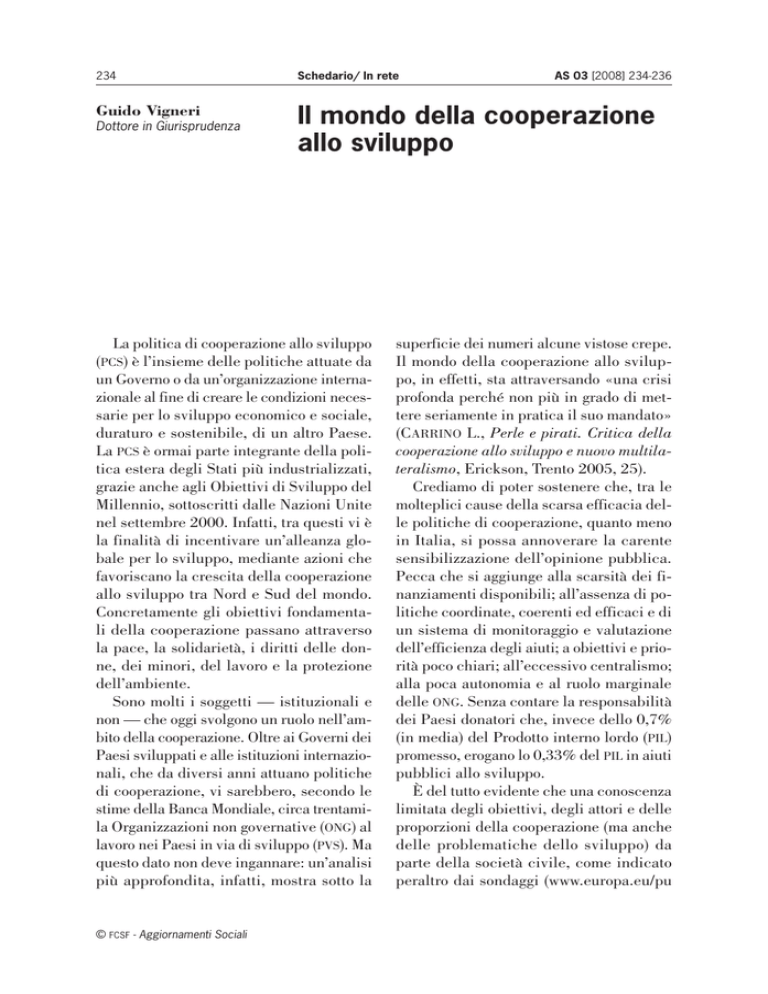 234

Schedario/ In rete

AS 03 [2008] 234-236

Guido Vigneri
Dottore in Giurisprudenza

Il mondo della cooperazione allo sviluppo

La politica di cooperazione allo sviluppo (PCS) è l'insieme delle politiche attuate da un Governo o da un'organizzazione internazionale al fine di creare le condizioni necessarie per lo sviluppo economico e sociale, duraturo e sostenibile, di un altro Paese. La PCS è ormai parte integrante della politica estera degli Stati più industrializzati, grazie anche agli Obiettivi di Sviluppo del Millennio, sottoscritti dalle Nazioni Unite nel settembre 2000. Infatti, tra questi vi è la finalità di incentivare un'alleanza globale per lo sviluppo, mediante azioni che favoriscano la crescita della cooperazione allo sviluppo tra Nord e Sud del mondo. Concretamente gli obiettivi fondamentali della cooperazione passano attraverso la pace, la solidarietà, i diritti delle donne, dei minori, del lavoro e la protezione dell'ambiente.

Sono molti i soggetti — istituzionali e non — che oggi svolgono un ruolo nell'ambito della cooperazione. Oltre ai Governi dei Paesi sviluppati e alle istituzioni internazionali, che da diversi anni attuano politiche di cooperazione, vi sarebbero, secondo le stime della Banca Mondiale, circa trentamila Organizzazioni non governative (ONG) al lavoro nei Paesi in via di sviluppo (PVS). Ma questo dato non deve ingannare: un'analisi più approfondita, infatti, mostra sotto la superficie dei numeri alcune vistose crepe. Il mondo della cooperazione allo sviluppo, in effetti, sta attraversando «una crisi profonda perché non più in grado di mettere seriamente in pratica il suo mandato» (CARRINO L., Perle e pirati. Critica della cooperazione allo sviluppo e nuovo multilateralismo, Erickson, Trento 2005, 25).

Crediamo di poter sostenere che, tra le molteplici cause della scarsa efficacia delle politiche di cooperazione, quanto meno in Italia, si possa annoverare la carente sensibilizzazione dell'opinione pubblica. Pecca che si aggiunge alla scarsità dei finanziamenti disponibili; all'assenza di politiche coordinate, coerenti ed efficaci e di un sistema di monitoraggio e valutazione dell'efficienza degli aiuti; a obiettivi e priorità poco chiari; all'eccessivo centralismo; alla poca autonomia e al ruolo marginale delle ONG. Senza contare la responsabilità dei Paesi donatori che, invece dello 0,7% (in media) del Prodotto interno lordo (PIL) promesso, erogano lo 0,33% del PIL in aiuti pubblici allo sviluppo.

È del tutto evidente che una conoscenza limitata degli obiettivi, degli attori e delle proporzioni della cooperazione (ma anche delle problematiche dello sviluppo) da parte della società civile, come indicato peraltro dai sondaggi (www.europa.eu/pu

© FCSF - Aggiornamenti Sociali